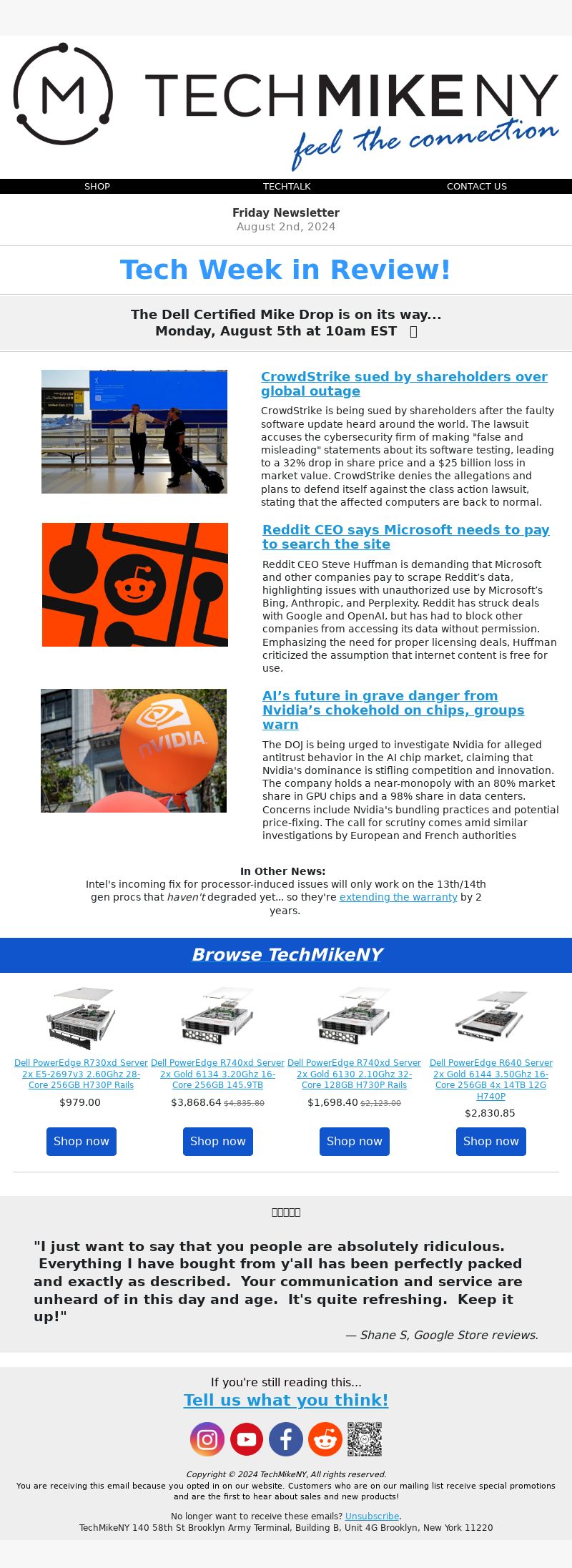 M TECHMIKENY
feel the connection

SHOP TECHTALK CONTACT US

Friday Newsletter
August 2nd, 2024

Tech Week in Review!

The Dell Certified Mike Drop is on its way...
Monday, August 5th at 10am EST

CrowdStrike sued by shareholders over global outage

CrowdStrike is being sued by shareholders after the faulty software update heard around the world. The lawsuit accuses the cybersecurity firm of making "false and misleading" statements about its software testing, leading to a 32% drop in share price and a $25 billion loss in market value. CrowdStrike denies the allegations and plans to defend itself against the class action lawsuit, stating that the affected computers are back to normal.

Reddit CEO says Microsoft needs to pay to search the site

Reddit CEO Steve Huffman is demanding that Microsoft and other companies pay to scrape Reddit's data, highlighting issues with unauthorized use by Microsoft's Bing, Anthropic, and Perplexity. Reddit has struck deals with Google and OpenAI, but has had to block other companies from accessing its data without permission. Emphasizing the need for proper licensing deals, Huffman criticized the assumption that internet content is free for use.

NVIDIA

AI's future in grave danger from Nvidia's chokehold on chips, groups warn

The DOJ is being urged to investigate Nvidia for alleged antitrust behavior in the AI chip market, claiming that Nvidia's dominance is stifling competition and innovation. The company holds a near-monopoly with an 80% market share in GPU chips and a 98% share in data centers. Concerns include Nvidia's bundling practices and potential price-fixing. The call for scrutiny comes amid similar investigations by European and French authorities

In Other News:
Intel's incoming fix for processor-induced issues will only work on the 13th/14th gen procs that haven't degraded yet... so they're extending the warranty by 2 years.

Browse TechMikeNY

Dell PowerEdge R730xd Server 2x E5-2697v3 2.60Ghz 28-Core 256GB H730P Rails
$979.00
Shop now

Dell PowerEdge R740xd Server 2x Gold 6134 3.20Ghz 16-Core 256GB 145.9TB
$3,868.64 $4,835.80
Shop now

Dell PowerEdge R740xd Server 2x Gold 6130 2.10Ghz 32-Core 128GB H730P Rails
$1,698.40 $2,123.00
Shop now

Dell PowerEdge R640 Server 2x Gold 6144 3.50Ghz 16-Core 256GB 4x 14TB 12G H740P
$2,830.85
Shop now

"I just want to say that you people are absolutely ridiculous. Everything I have bought from y'all has been perfectly packed and exactly as described. Your communication and service are unheard of in this day and age. It's quite refreshing. Keep it up!"

— Shane S, Google Store reviews.

If you're still reading this...
Tell us what you think!

Copyright © 2024 TechMikeNY, All rights reserved.
You are receiving this email because you opted in on our website. Customers who are on our mailing list receive special promotions and are the first to hear about sales and new products!

No longer want to receive these emails? Unsubscribe.
TechMikeNY 140 58th St Brooklyn Army Terminal, Building B, Unit 4G Brooklyn, New York 11220